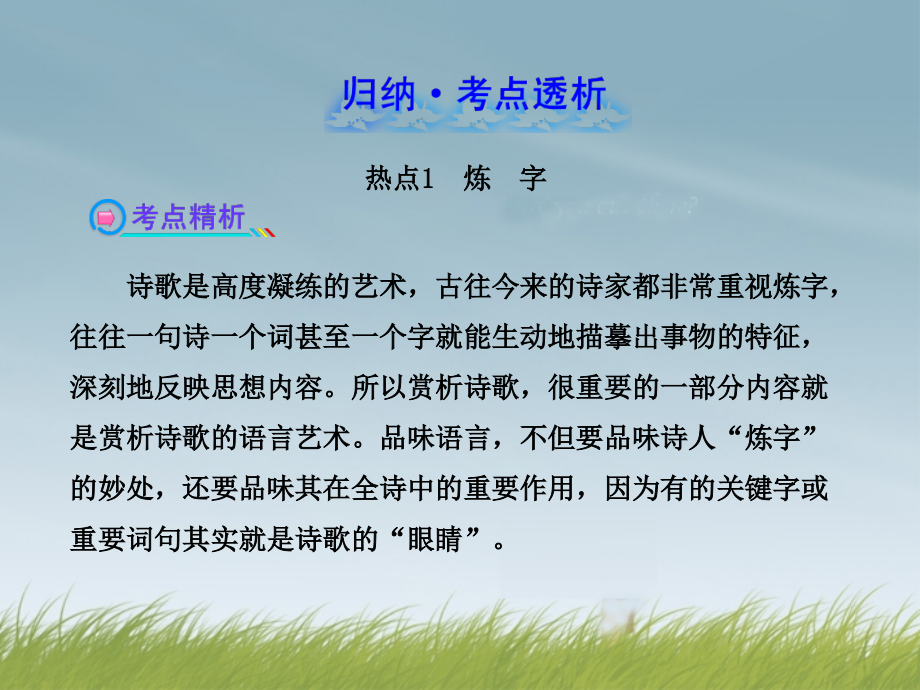 归纳·考点透析

热点1　炼　字

考点精析

诗歌是高度凝练的艺术，古往今来的诗家都非常重视炼字，往往一句诗一个词甚至一个字就能生动地描摹出事物的特征，深刻地反映思想内容。所以赏析诗歌，很重要的一部分内容就是赏析诗歌的语言艺术。品味语言，不但要品味诗人“炼字”的妙处，还要品味其在全诗中的重要作用，因为有的关键字或重要词句其实就是诗歌的“眼睛”。